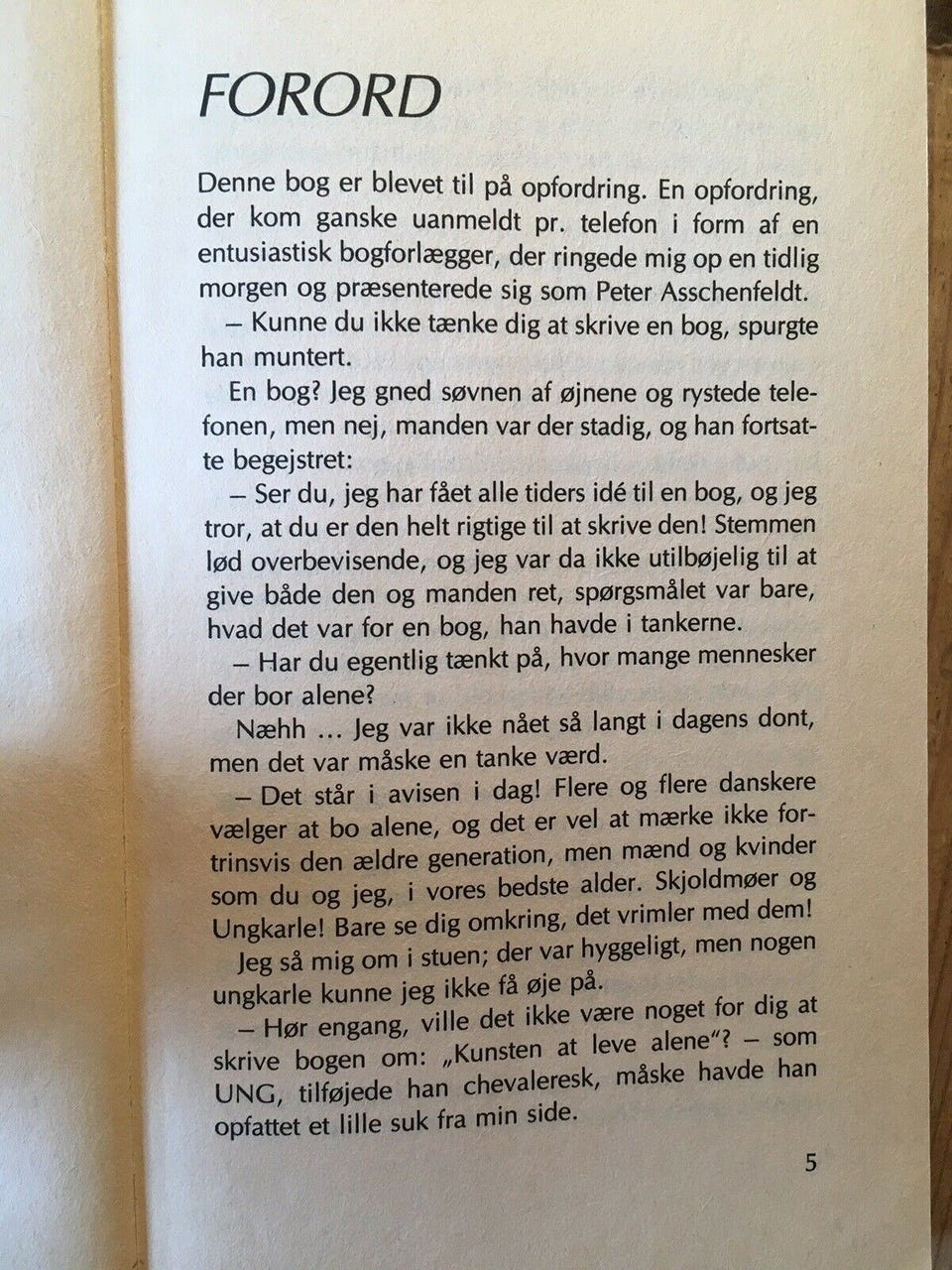 FORORD

Denne bog er blevet til på opfordring. En opfordring, der kom ganske uanmeldt pr. telefon i form af en entusiastisk bogforlægger, der ringede mig op en tidlig morgen og præsenterede sig som Peter Asschenfeldt.

– Kunne du ikke tænke dig at skrive en bog, spurgte han muntert.

En bog? Jeg gned søvnen af øjnene og rystede telefonen, men nej, manden var der stadig, og han fortsatte begejstret:

– Ser du, jeg har fået alle tiders idé til en bog, og jeg tror, at du er den helt rigtige til at skrive den! Stemmen lød overbevisende, og jeg var da ikke utilbøjelig til at give både den og manden ret, spørgsmålet var bare, hvad det var for en bog, han havde i tankerne.

– Har du egentlig tænkt på, hvor mange mennesker der bor alene?

Næhh ... Jeg var ikke nået så langt i dagens dont, men det var måske en tanke værd.

– Det står i avisen i dag! Flere og flere danskere vælger at bo alene, og det er vel at mærke ikke fortrinsvis den ældre generation, men mænd og kvinder som du og jeg, i vores bedste alder. Skjoldmøer og Ungkarle! Bare se dig omkring, det vrimler med dem!

Jeg så mig om i stuen; der var hyggeligt, men nogen ungkarle kunne jeg ikke få øje på.

– Hør engang, ville det ikke være noget for dig at skrive bogen om: „Kunsten at leve alene"? – som UNG, tilføjede han chevaleresk, måske havde han opfattet et lille suk fra min side.

5